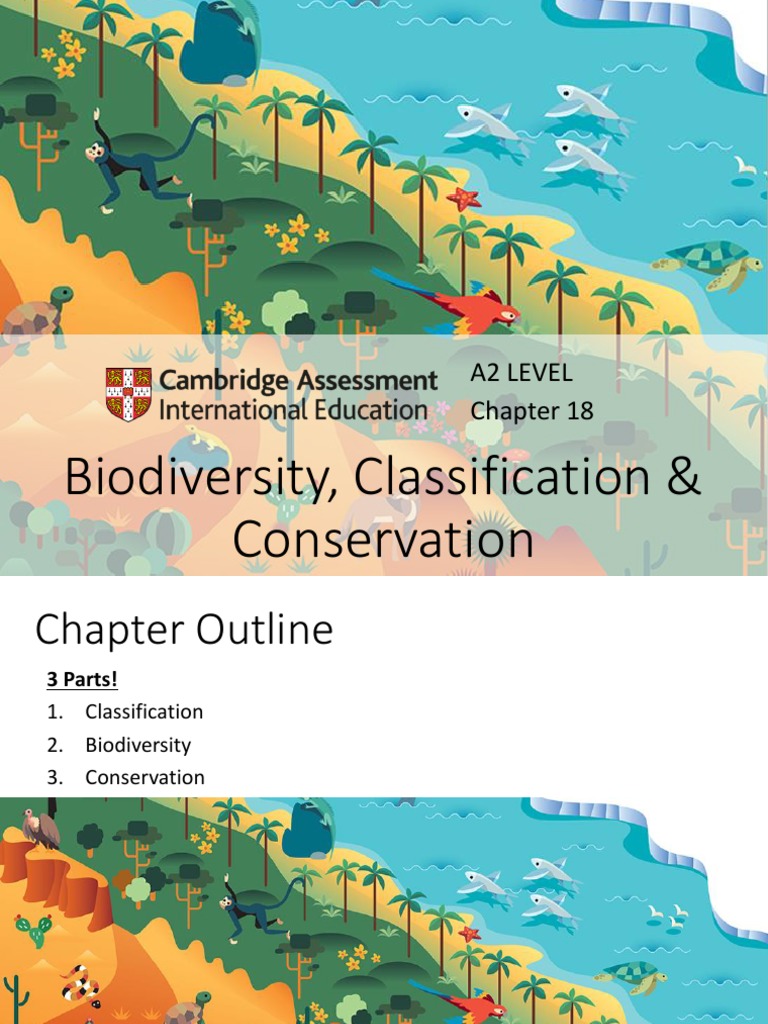 Cambridge Assessment International Education

A2 LEVEL
Chapter 18

Biodiversity, Classification & Conservation

Chapter Outline

3 Parts!

1. Classification
2. Biodiversity
3. Conservation